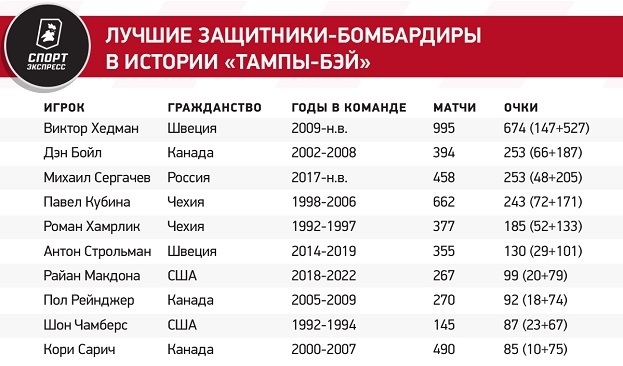 СПОРТ ЭКСПРЕСС

ЛУЧШИЕ ЗАЩИТНИКИ-БОМБАРДИРЫ В ИСТОРИИ «ТАМПЫ-БЭЙ»

| ИГРОК | ГРАЖДАНСТВО | ГОДЫ В КОМАНДЕ | МАТЧИ | ОЧКИ |
|---|---|---|---|---|
| Виктор Хедман | Швеция | 2009-н.в. | 995 | 674 (147+527) |
| Дэн Бойл | Канада | 2002-2008 | 394 | 253 (66+187) |
| Михаил Сергачев | Россия | 2017-н.в. | 458 | 253 (48+205) |
| Павел Кубина | Чехия | 1998-2006 | 662 | 243 (72+171) |
| Роман Хамрлик | Чехия | 1992-1997 | 377 | 185 (52+133) |
| Антон Строльман | Швеция | 2014-2019 | 355 | 130 (29+101) |
| Райан Макдона | США | 2018-2022 | 267 | 99 (20+79) |
| Пол Рейнджер | Канада | 2005-2009 | 270 | 92 (18+74) |
| Шон Чамберс | США | 1992-1994 | 145 | 87 (23+67) |
| Кори Сарич | Канада | 2000-2007 | 490 | 85 (10+75) |